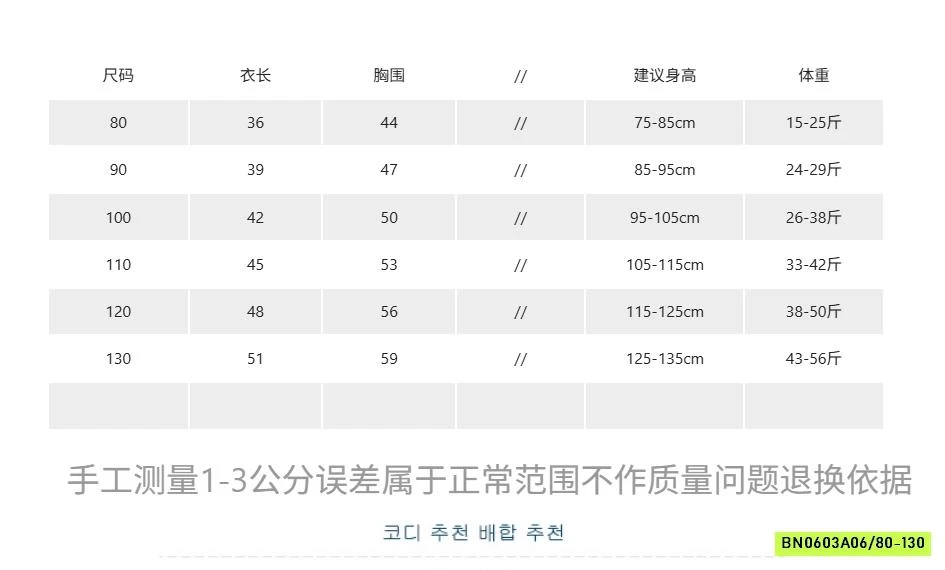 | 尺码 | 衣长 | 胸围 | // | 建议身高 | 体重 |
|---|---|---|---|---|---|
| 80 | 36 | 44 | // | 75-85cm | 15-25斤 |
| 90 | 39 | 47 | // | 85-95cm | 24-29斤 |
| 100 | 42 | 50 | // | 95-105cm | 26-38斤 |
| 110 | 45 | 53 | // | 105-115cm | 33-42斤 |
| 120 | 48 | 56 | // | 115-125cm | 38-50斤 |
| 130 | 51 | 59 | // | 125-135cm | 43-56斤 |
|  |  |  |  |  |  |

手工测量1-3公分误差属于正常范围不作质量问题退换依据

코디 추천 배합 추천

BN0603A06/80-130